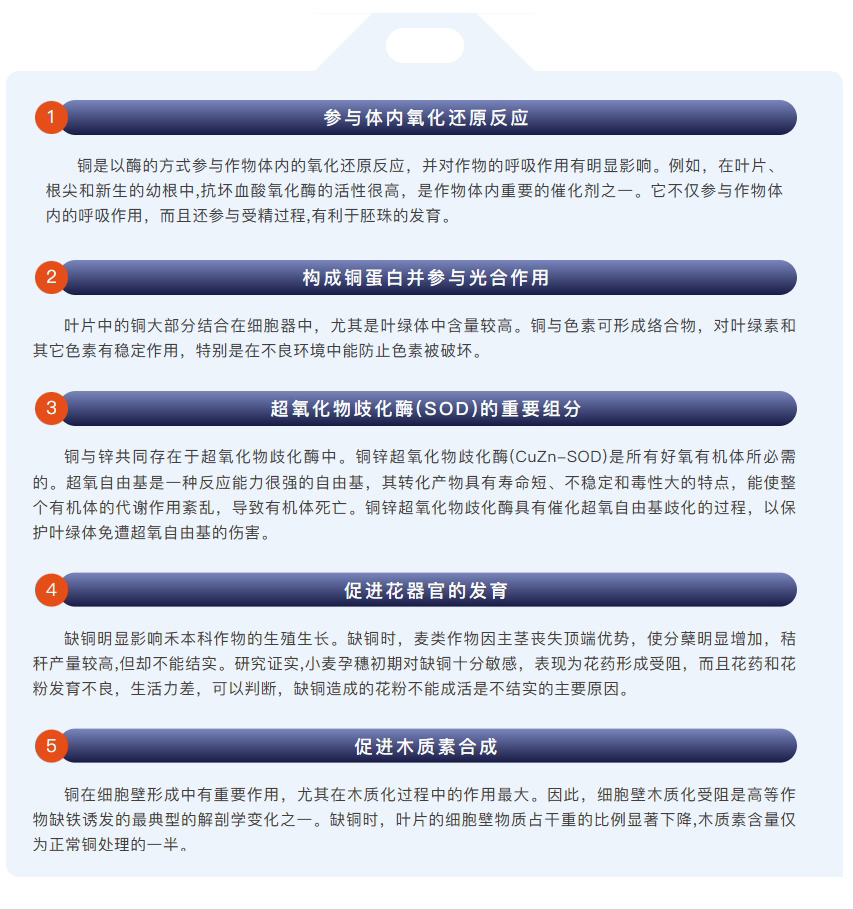 1

参与体内氧化还原反应

铜是以酶的方式参与作物体内的氧化还原反应，并对作物的呼吸作用有明显影响。例如，在叶片、根尖和新生的幼根中,抗坏血酸氧化酶的活性很高，是作物体内重要的催化剂之一。它不仅参与作物体内的呼吸作用，而且还参与受精过程,有利于胚珠的发育。

2

构成铜蛋白并参与光合作用

叶片中的铜大部分结合在细胞器中，尤其是叶绿体中含量较高。铜与色素可形成络合物，对叶绿素和其它色素有稳定作用，特别是在不良环境中能防止色素被破坏。

3

超氧化物歧化酶(SOD)的重要组分

铜与锌共同存在于超氧化物歧化酶中。铜锌超氧化物歧化酶(CuZn-SOD)是所有好氧有机体所必需的。超氧自由基是一种反应能力很强的自由基，其转化产物具有寿命短、不稳定和毒性大的特点，能使整个有机体的代谢作用紊乱，导致有机体死亡。铜锌超氧化物歧化酶具有催化超氧自由基歧化的过程，以保护叶绿体免遭超氧自由基的伤害。

4

促进花器官的发育

缺铜明显影响禾本科作物的生殖生长。缺铜时，麦类作物因主茎丧失顶端优势，使分蘖明显增加，秸秆产量较高,但却不能结实。研究证实,小麦孕穗初期对缺铜十分敏感，表现为花药形成受阻，而且花药和花粉发育不良，生活力差，可以判断，缺铜造成的花粉不能成活是不结实的主要原因。

5

促进木质素合成

铜在细胞壁形成中有重要作用，尤其在木质化过程中的作用最大。因此，细胞壁木质化受阻是高等作物缺铁诱发的最典型的解剖学变化之一。缺铜时，叶片的细胞壁物质占干重的比例显著下降,木质素含量仅为正常铜处理的一半。